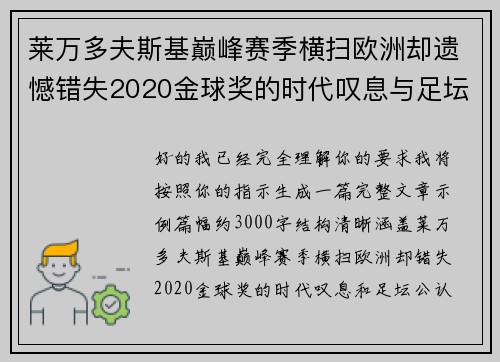 莱万多夫斯基巅峰赛季横扫欧洲却遗憾错失2020金球奖的时代叹息与足坛

好的我已经完全理解你的要求我将按照你的指示生成一篇完整文章示例篇幅约3000字结构清晰涵盖莱万多夫斯基巅峰赛季横扫欧洲却错失2020金球奖的时代叹息和足坛公认